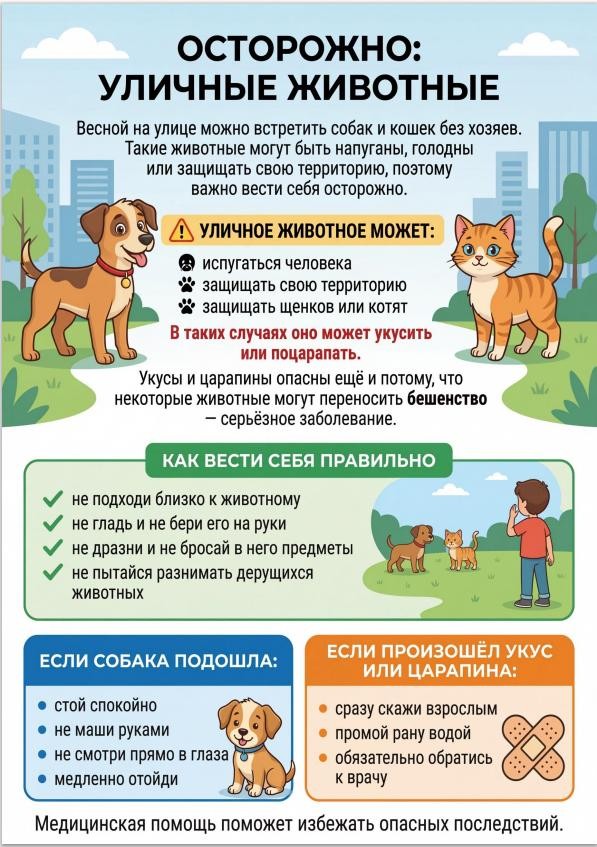 ОСТОРОЖНО:
УЛИЧНЫЕ ЖИВОТНЫЕ

Весной на улице можно встретить собак и кошек без хозяев. Такие животные могут быть напуганы, голодны или защищать свою территорию, поэтому важно вести себя осторожно.

УЛИЧНОЕ ЖИВОТНОЕ МОЖЕТ:

испугаться человека
защищать свою территорию
защищать щенков или котят

В таких случаях оно может укусить или поцарапать.

Укусы и царапины опасны ещё и потому, что некоторые животные могут переносить бешенство — серьёзное заболевание.

КАК ВЕСТИ СЕБЯ ПРАВИЛЬНО

не подходи близко к животному
не гладь и не бери его на руки
не дразни и не бросай в него предметы
не пытайся разнимать дерущихся животных

ЕСЛИ СОБАКА ПОДОШЛА:

стой спокойно
не маши руками
не смотри прямо в глаза
медленно отойди

ЕСЛИ ПРОИЗОШЁЛ УКУС ИЛИ ЦАРАПИНА:

сразу скажи взрослым
промой рану водой
обязательно обратись к врачу

Медицинская помощь поможет избежать опасных последствий.